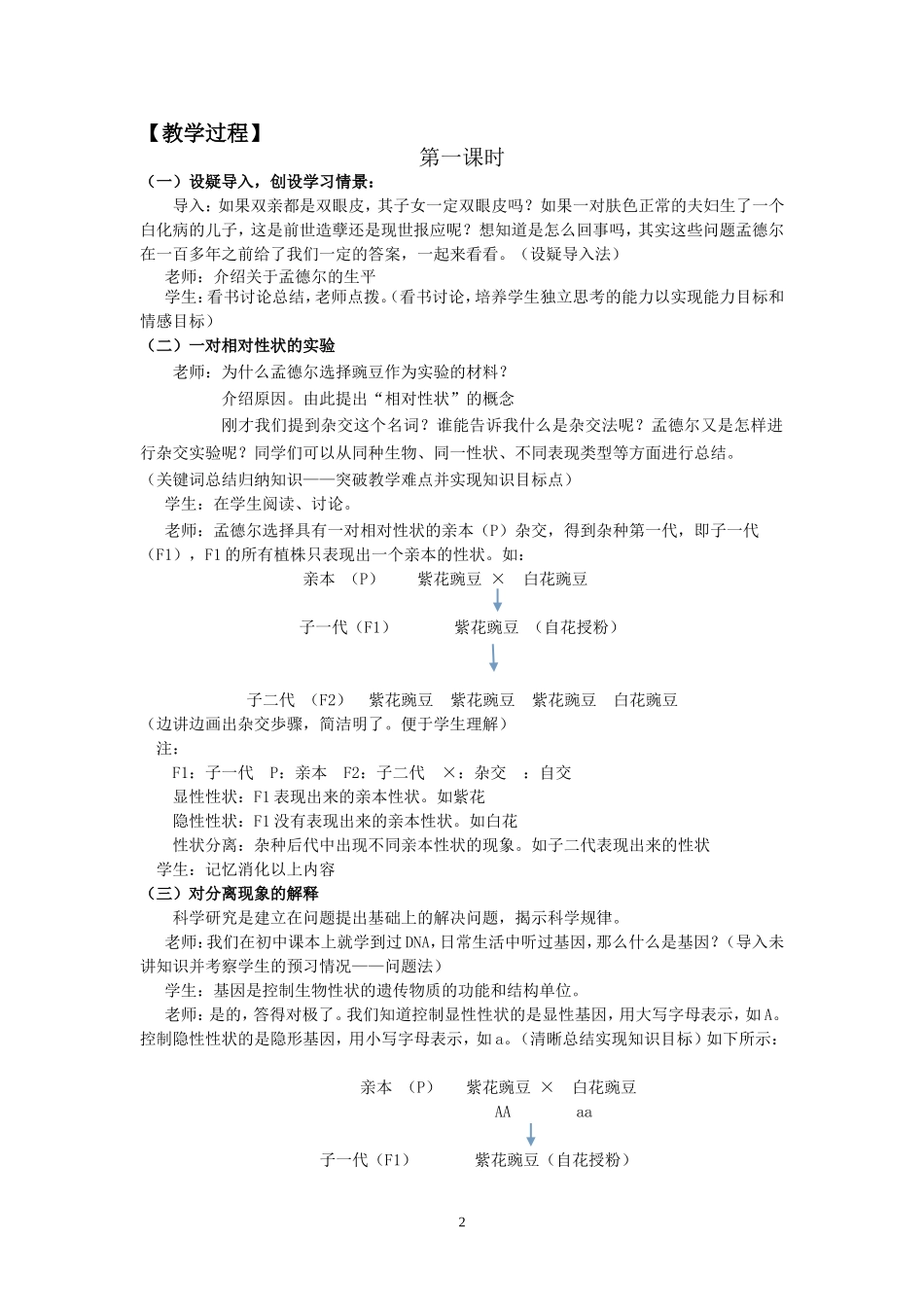 【教学过程】

第一课时

（一）设疑导入，创设学习情景：

导入：如果双亲都是双眼皮，其子女一定双眼皮吗？如果一对肤色正常的夫妇生了一个白化病的儿子，这是前世造孽还是现世报应呢？想知道是怎么回事吗，其实这些问题孟德尔在一百多年之前给了我们一定的答案，一起来看看。（设疑导入法）

老师：介绍关于孟德尔的生平

学生：看书讨论总结，老师点拨。（看书讨论，培养学生独立思考的能力以实现能力目标和情感目标）

（二）一对相对性状的实验

老师：为什么孟德尔选择豌豆作为实验的材料？

介绍原因。由此提出“相对性状”的概念

刚才我们提到杂交这个名词？谁能告诉我什么是杂交法呢？孟德尔又是怎样进行杂交实验呢？同学们可以从同种生物、同一性状、不同表现类型等方面进行总结。

（关键词总结归纳知识——突破教学难点并实现知识目标点）

学生：在学生阅读、讨论。

老师：孟德尔选择具有一对相对性状的亲本（P）杂交，得到杂种第一代，即子一代（F1），F1 的所有植株只表现出一个亲本的性状。如：

亲本 （P） 紫花豌豆 × 白花豌豆

子一代（F1） 紫花豌豆 （自花授粉）

子二代 （F2） 紫花豌豆 紫花豌豆 紫花豌豆 白花豌豆

（边讲边画出杂交步骤，简洁明了。便于学生理解）

注：

F1：子一代 P：亲本 F2：子二代 ×：杂交 ：自交

显性性状：F1 表现出来的亲本性状。如紫花

隐性性状：F1 没有表现出来的亲本性状。如白花

性状分离：杂种后代中出现不同亲本性状的现象。如子二代表现出来的性状

学生：记忆消化以上内容

（三）对分离现象的解释

科学研究是建立在问题提出基础上的解决问题，揭示科学规律。

老师：我们在初中课本上就学到过 DNA，日常生活中听过基因，那么什么是基因？（导入未讲知识并考察学生的预习情况——问题法）

学生：基因是控制生物性状的遗传物质的功能和结构单位。

老师：是的，答得对极了。我们知道控制显性性状的是显性基因，用大写字母表示，如 A。控制隐性性状的是隐形基因，用小写字母表示，如 a。（清晰总结实现知识目标）如下所示：

亲本 （P） 紫花豌豆 × 白花豌豆

AA aa

子一代（F1） 紫花豌豆（自花授粉）

2